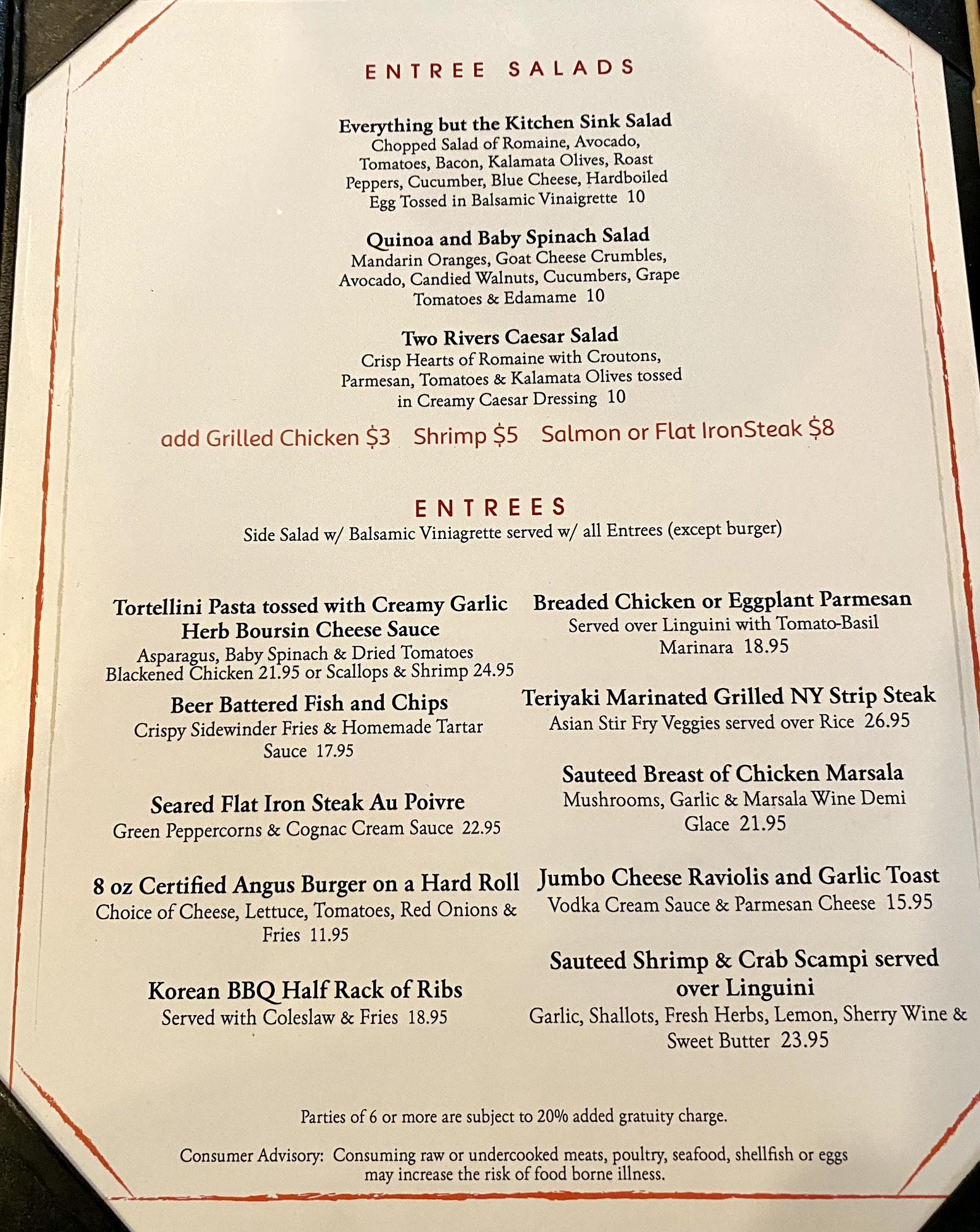 ENTREE SALADS

Everything but the Kitchen Sink Salad
Chopped Salad of Romaine, Avocado, Tomatoes, Bacon, Kalamata Olives, Roast Peppers, Cucumber, Blue Cheese, Hardboiled Egg Tossed in Balsamic Vinaigrette 10

Quinoa and Baby Spinach Salad
Mandarin Oranges, Goat Cheese Crumbles, Avocado, Candied Walnuts, Cucumbers, Grape Tomatoes & Edamame 10

Two Rivers Caesar Salad
Crisp Hearts of Romaine with Croutons, Parmesan, Tomatoes & Kalamata Olives tossed in Creamy Caesar Dressing 10

add Grilled Chicken $3 Shrimp $5 Salmon or Flat IronSteak $8

ENTREES
Side Salad w/ Balsamic Viniagrette served w/ all Entrees (except burger)

Tortellini Pasta tossed with Creamy Garlic Herb Boursin Cheese Sauce
Asparagus, Baby Spinach & Dried Tomatoes
Blackened Chicken 21.95 or Scallops & Shrimp 24.95

Beer Battered Fish and Chips
Crispy Sidewinder Fries & Homemade Tartar Sauce 17.95

Seared Flat Iron Steak Au Poivre
Green Peppercorns & Cognac Cream Sauce 22.95

8 oz Certified Angus Burger on a Hard Roll
Choice of Cheese, Lettuce, Tomatoes, Red Onions & Fries 11.95

Korean BBQ Half Rack of Ribs
Served with Coleslaw & Fries 18.95

Breaded Chicken or Eggplant Parmesan
Served over Linguini with Tomato-Basil Marinara 18.95

Teriyaki Marinated Grilled NY Strip Steak
Asian Stir Fry Veggies served over Rice 26.95

Sauteed Breast of Chicken Marsala
Mushrooms, Garlic & Marsala Wine Demi Glace 21.95

Jumbo Cheese Raviolis and Garlic Toast
Vodka Cream Sauce & Parmesan Cheese 15.95

Sauteed Shrimp & Crab Scampi served over Linguini
Garlic, Shallots, Fresh Herbs, Lemon, Sherry Wine & Sweet Butter 23.95

Parties of 6 or more are subject to 20% added gratuity charge.

Consumer Advisory: Consuming raw or undercooked meats, poultry, seafood, shellfish or eggs may increase the risk of food borne illness.